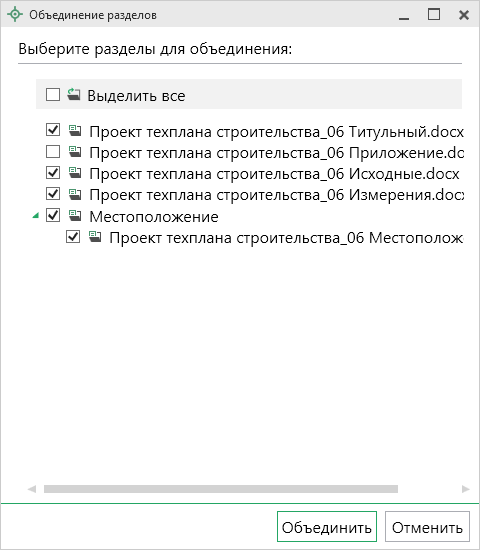 Объединение разделов

Выберите разделы для объединения:

Выделить все

Проект техплана строительства_06 Титульный.docx
Проект техплана строительства_06 Приложение.dc
Проект техплана строительства_06 Исходные.docx
Проект техплана строительства_06 Измерения.docx
Местоположение
Проект техплана строительства_06 Местополож

Объединить
Отменить